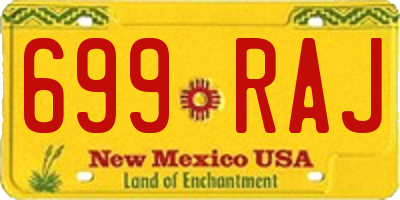 699 RAJ

New Mexico USA
Land of Enchantment